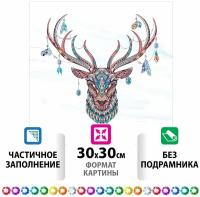 ЧАСТИЧНОЕ ЗАПОЛНЕНИЕ

30x30см
ФОРМАТ КАРТИНЫ

БЕЗ ПОДРАМНИКА